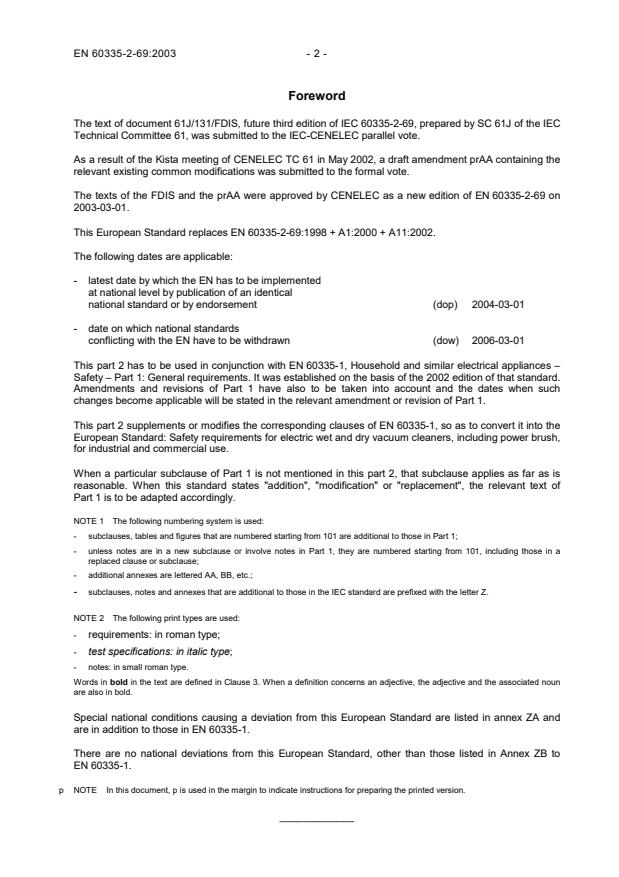 EN 60335-2-69:2003 - 2 -

Foreword

The text of document 61J/131/FDIS, future third edition of IEC 60335-2-69, prepared by SC 61J of the IEC Technical Committee 61, was submitted to the IEC-CENELEC parallel vote.

As a result of the Kista meeting of CENELEC TC 61 in May 2002, a draft amendment prAA containing the relevant existing common modifications was submitted to the formal vote.

The texts of the FDIS and the prAA were approved by CENELEC as a new edition of EN 60335-2-69 on 2003-03-01.

This European Standard replaces EN 60335-2-69:1998 + A1:2000 + A11:2002.

The following dates are applicable:

- latest date by which the EN has to be implemented at national level by publication of an identical national standard or by endorsement (dop) 2004-03-01

- date on which national standards conflicting with the EN have to be withdrawn (dow) 2006-03-01

This part 2 has to be used in conjunction with EN 60335-1, Household and similar electrical appliances – Safety – Part 1: General requirements. It was established on the basis of the 2002 edition of that standard. Amendments and revisions of Part 1 have also to be taken into account and the dates when such changes become applicable will be stated in the relevant amendment or revision of Part 1.

This part 2 supplements or modifies the corresponding clauses of EN 60335-1, so as to convert it into the European Standard: Safety requirements for electric wet and dry vacuum cleaners, including power brush, for industrial and commercial use.

When a particular subclause of Part 1 is not mentioned in this part 2, that subclause applies as far as is reasonable. When this standard states "addition", "modification" or "replacement", the relevant text of Part 1 is to be adapted accordingly.

NOTE 1 The following numbering system is used:

- subclauses, tables and figures that are numbered starting from 101 are additional to those in Part 1;

- unless notes are in a new subclause or involve notes in Part 1, they are numbered starting from 101, including those in a replaced clause or subclause;

- additional annexes are lettered AA, BB, etc.;

- subclauses, notes and annexes that are additional to those in the IEC standard are prefixed with the letter Z.

NOTE 2 The following print types are used:

- requirements: in roman type;

- test specifications: in italic type;

- notes: in small roman type.

Words in bold in the text are defined in Clause 3. When a definition concerns an adjective, the adjective and the associated noun are also in bold.

Special national conditions causing a deviation from this European Standard are listed in annex ZA and are in addition to those in EN 60335-1.

There are no national deviations from this European Standard, other than those listed in Annex ZB to EN 60335-1.

p NOTE In this document, p is used in the margin to indicate instructions for preparing the printed version.